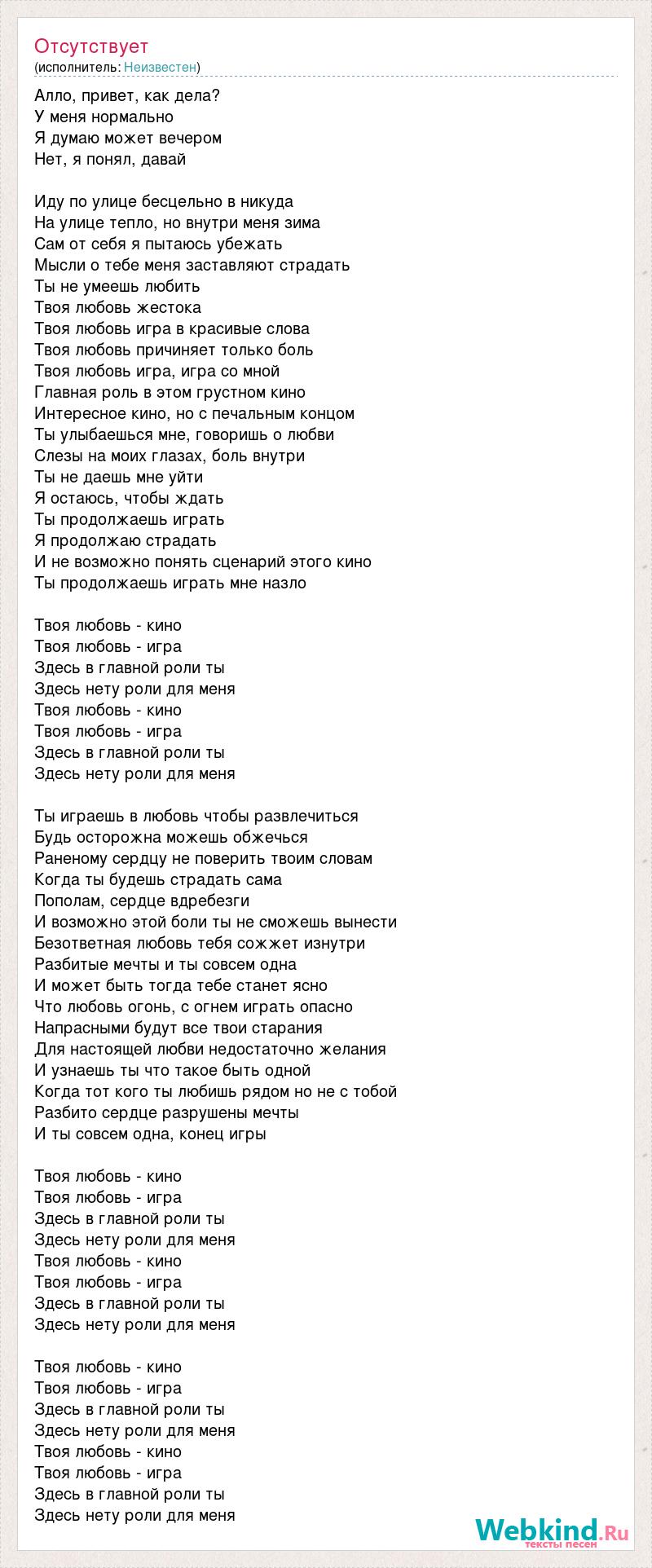 Отсутствует
(исполнитель: Неизвестен)

Алло, привет, как дела?
У меня нормально
Я думаю может вечером
Нет, я понял, давай

Иду по улице бесцельно в никуда
На улице тепло, но внутри меня зима
Сам от себя я пытаюсь убежать
Мысли о тебе меня заставляют страдать
Ты не умеешь любить
Твоя любовь жестока
Твоя любовь игра в красивые слова
Твоя любовь причиняет только боль
Твоя любовь игра, игра со мной
Главная роль в этом грустном кино
Интересное кино, но с печальным концом
Ты улыбаешься мне, говоришь о любви
Слезы на моих глазах, боль внутри
Ты не даешь мне уйти
Я остаюсь, чтобы ждать
Ты продолжаешь играть
Я продолжаю страдать
И не возможно понять сценарий этого кино
Ты продолжаешь играть мне назло

Твоя любовь - кино
Твоя любовь - игра
Здесь в главной роли ты
Здесь нету роли для меня
Твоя любовь - кино
Твоя любовь - игра
Здесь в главной роли ты
Здесь нету роли для меня

Ты играешь в любовь чтобы развлечиться
Будь осторожна можешь обжечься
Раненому сердцу не поверить твоим словам
Когда ты будешь страдать сама
Пополам, сердце вдребезги
И возможно этой боли ты не сможешь вынести
Безответная любовь тебя сожжет изнутри
Разбитые мечты и ты совсем одна
И может быть тогда тебе станет ясно
Что любовь огонь, с огнем играть опасно
Напрасными будут все твои старания
Для настоящей любви недостаточно желания
И узнаешь ты что такое быть одной
Когда тот кого ты любишь рядом но не с тобой
Разбито сердце разрушены мечты
И ты совсем одна, конец игры

Твоя любовь - кино
Твоя любовь - игра
Здесь в главной роли ты
Здесь нету роли для меня
Твоя любовь - кино
Твоя любовь - игра
Здесь в главной роли ты
Здесь нету роли для меня

Твоя любовь - кино
Твоя любовь - игра
Здесь в главной роли ты
Здесь нету роли для меня
Твоя любовь - кино
Твоя любовь - игра
Здесь в главной роли ты
Здесь нету роли для меня

Webkind.Ru
тексты песен